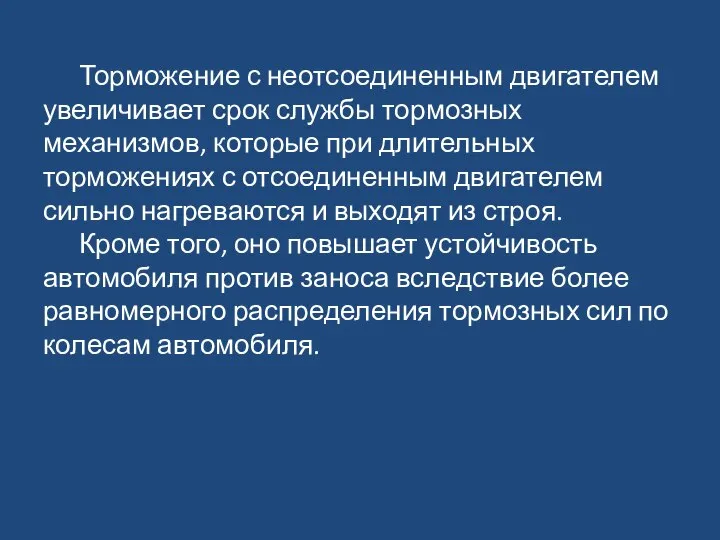 Торможение с неотсоединенным двигателем увеличивает срок службы тормозных механизмов, которые при длительных торможениях с отсоединенным двигателем сильно нагреваются и выходят из строя.
Кроме того, оно повышает устойчивость автомобиля против заноса вследствие более равномерного распределения тормозных сил по колесам автомобиля.